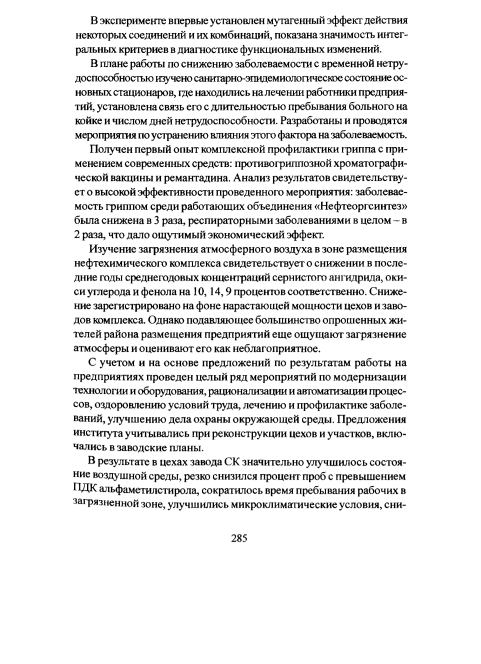 В эксперименте впервые установлен мутагенный эффект действия некоторых соединений и их комбинаций, показана значимость интегральных критериев в диагностике функциональных изменений.

В плане работы по снижению заболеваемости с временной нетрудоспособностью изучено санитарно-эпидемиологическое состояние основных стационаров, где находились на лечении работники предприятий, установлена связь его с длительностью пребывания больного на койке и числом дней нетрудоспособности. Разработаны и проводятся мероприятия по устранению влияния этого фактора на заболеваемость.

Получен первый опыт комплексной профилактики гриппа с применением современных средств: противогриппозной хроматографической вакцины и ремантадина. Анализ результатов свидетельствует о высокой эффективности проведенного мероприятия: заболеваемость гриппом среди работающих объединения «Нефтеоргсинтез» была снижена в 3 раза, респираторными заболеваниями в целом – в 2 раза, что дало ощутимый экономический эффект.

Изучение загрязнения атмосферного воздуха в зоне размещения нефтехимического комплекса свидетельствует о снижении в последние годы среднегодовых концентраций сернистого ангидрида, окиси углерода и фенола на 10, 14, 9 процентов соответственно. Снижение зарегистрировано на фоне нарастающей мощности цехов и заводов комплекса. Однако подавляющее большинство опрошенных жителей района размещения предприятий еще ощущают загрязнение атмосферы и оценивают его как неблагоприятное.

С учетом и на основе предложений по результатам работы на предприятиях проведен целый ряд мероприятий по модернизации технологии и оборудования, рационализации и автоматизации процессов, оздоровлению условий труда, лечению и профилактике заболеваний, улучшению дела охраны окружающей среды. Предложения института учитывались при реконструкции цехов и участков, включались в заводские планы.

В результате в цехах завода СК значительно улучшилось состояние воздушной среды, резко снизился процент проб с превышением ПДК альфаметилстирола, сократилось время пребывания рабочих в загрязненной зоне, улучшились микроклиматические условия, сни-

285